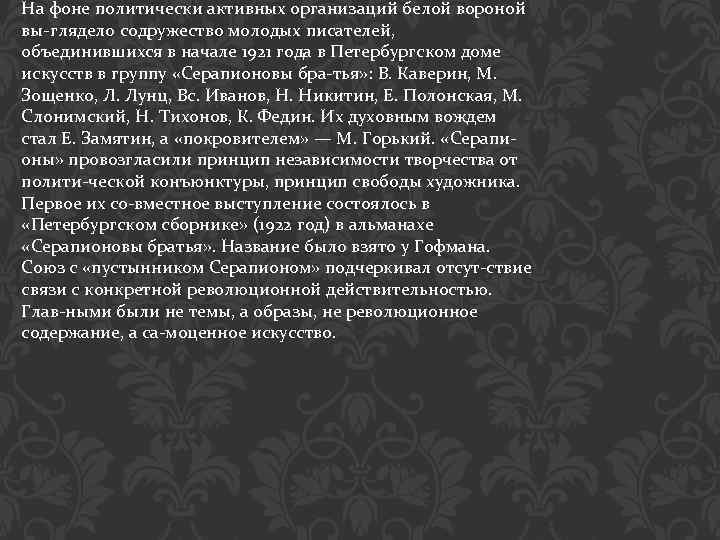 На фоне политически активных организаций белой вороной вы-глядело содружество молодых писателей, объединившихся в начале 1921 года в Петербургском доме искусств в группу «Серапионовы бра-тья»: В. Каверин, М. Зощенко, Л. Лунц, Вс. Иванов, Н. Никитин, Е. Полонская, М. Слонимский, Н. Тихонов, К. Федин. Их духовным вождем стал Е. Замятин, а «покровителем» — М. Горький. «Серапионы» провозгласили принцип независимости творчества от полити-ческой конъюнктуры, принцип свободы художника. Первое их со-вместное выступление состоялось в «Петербургском сборнике» (1922 год) в альманахе «Серапионовы братья». Название было взято у Гофмана. Союз с «пустынником Серапионом» подчеркивал отсут-ствие связи с конкретной революционной действительностью. Глав-ными были не темы, а образы, не революционное содержание, а са-моценное искусство.